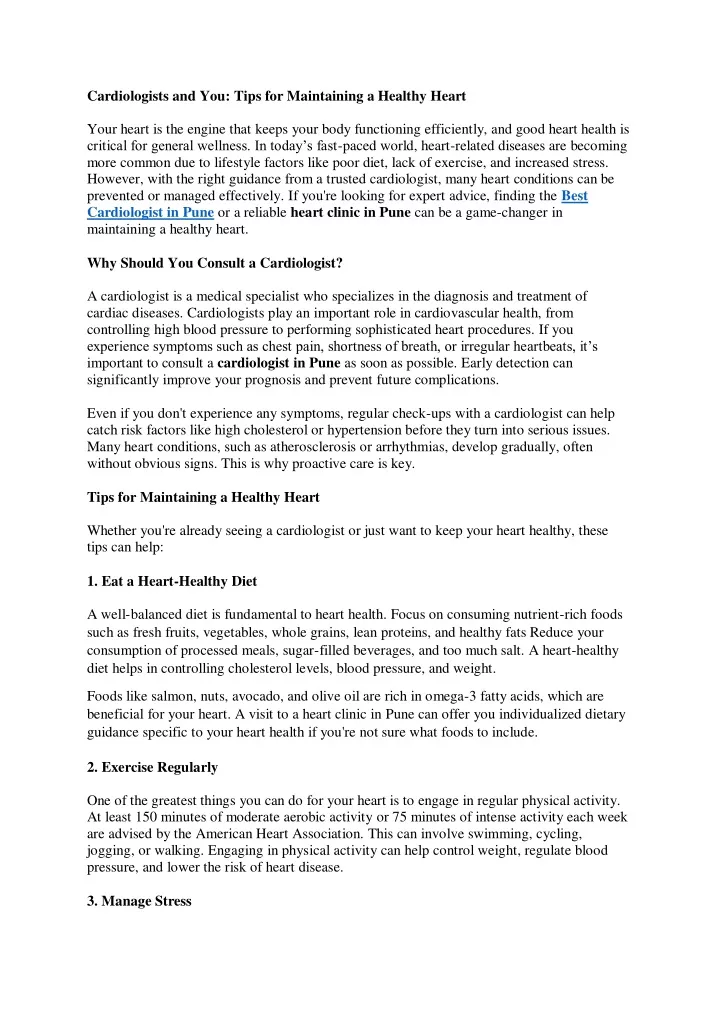 Cardiologists and You: Tips for Maintaining a Healthy Heart

Your heart is the engine that keeps your body functioning efficiently, and good heart health is critical for general wellness. In today's fast-paced world, heart-related diseases are becoming more common due to lifestyle factors like poor diet, lack of exercise, and increased stress. However, with the right guidance from a trusted cardiologist, many heart conditions can be prevented or managed effectively. If you're looking for expert advice, finding the Best Cardiologist in Pune or a reliable heart clinic in Pune can be a game-changer in maintaining a healthy heart.

Why Should You Consult a Cardiologist?

A cardiologist is a medical specialist who specializes in the diagnosis and treatment of cardiac diseases. Cardiologists play an important role in cardiovascular health, from controlling high blood pressure to performing sophisticated heart procedures. If you experience symptoms such as chest pain, shortness of breath, or irregular heartbeats, it's important to consult a cardiologist in Pune as soon as possible. Early detection can significantly improve your prognosis and prevent future complications.

Even if you don't experience any symptoms, regular check-ups with a cardiologist can help catch risk factors like high cholesterol or hypertension before they turn into serious issues. Many heart conditions, such as atherosclerosis or arrhythmias, develop gradually, often without obvious signs. This is why proactive care is key.

Tips for Maintaining a Healthy Heart

Whether you're already seeing a cardiologist or just want to keep your heart healthy, these tips can help:

1. Eat a Heart-Healthy Diet

A well-balanced diet is fundamental to heart health. Focus on consuming nutrient-rich foods such as fresh fruits, vegetables, whole grains, lean proteins, and healthy fats Reduce your consumption of processed meals, sugar-filled beverages, and too much salt. A heart-healthy diet helps in controlling cholesterol levels, blood pressure, and weight.

Foods like salmon, nuts, avocado, and olive oil are rich in omega-3 fatty acids, which are beneficial for your heart. A visit to a heart clinic in Pune can offer you individualized dietary guidance specific to your heart health if you're not sure what foods to include.

2. Exercise Regularly

One of the greatest things you can do for your heart is to engage in regular physical activity. At least 150 minutes of moderate aerobic activity or 75 minutes of intense activity each week are advised by the American Heart Association. This can involve swimming, cycling, jogging, or walking. Engaging in physical activity can help control weight, regulate blood pressure, and lower the risk of heart disease.

3. Manage Stress